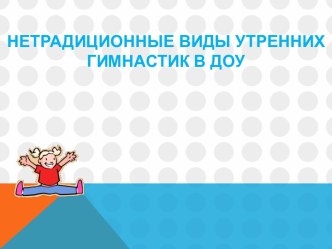 НЕТРАДИЦИОННЫЕ ВИДЫ УТРЕННИХ ГИМНАСТИК В ДОУ